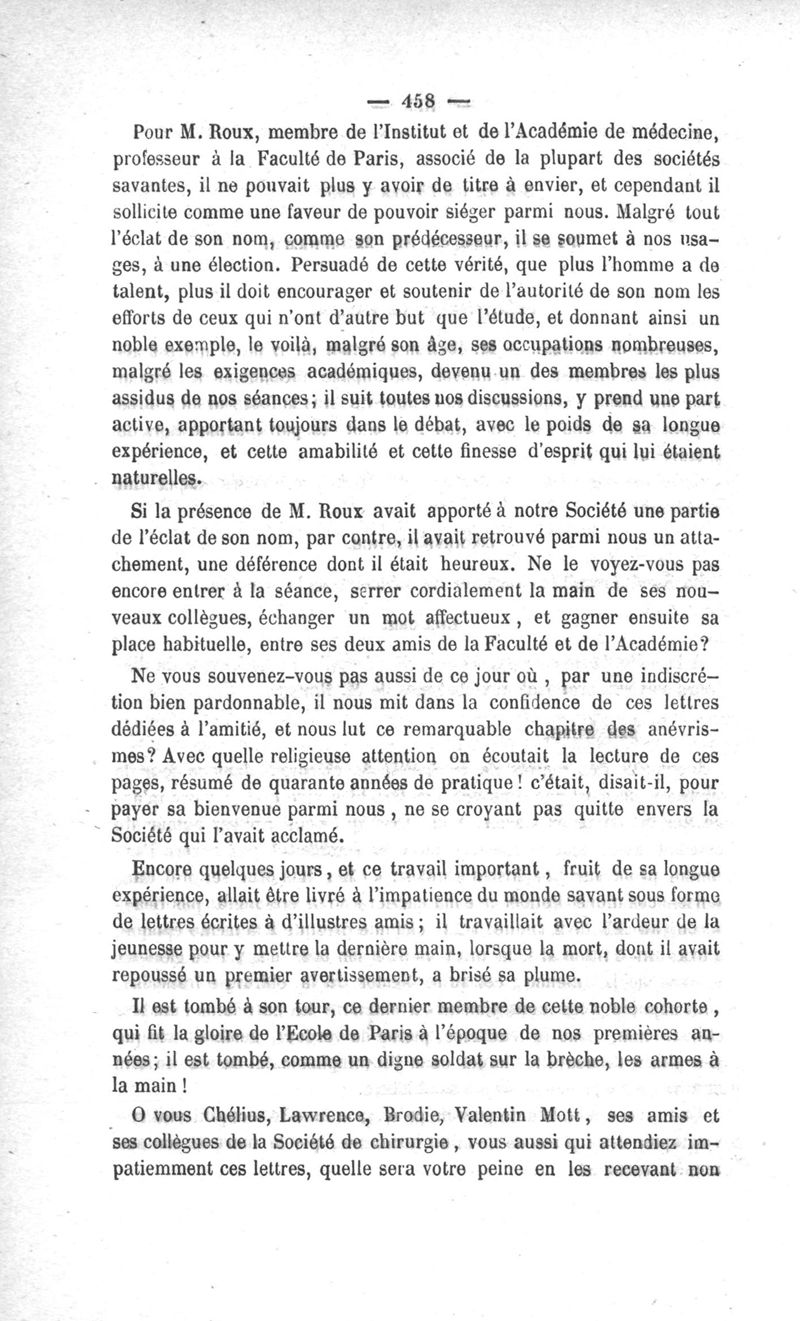 — 458 —

Pour M. Roux, membre de l'Institut et de l'Académie de médecine, professeur à la Faculté de Paris, associé de la plupart des sociétés savantes, il ne pouvait plus y avoir de titre à envier, et cependant il sollicite comme une faveur de pouvoir siéger parmi nous. Malgré tout l'éclat de son nom, comme son prédécesseur, il se soumet à nos usages, à une élection. Persuadé de cette vérité, que plus l'homme a de talent, plus il doit encourager et soutenir de l'autorité de son nom les efforts de ceux qui n'ont d'autre but que l'étude, et donnant ainsi un noble exemple, le voilà, malgré son âge, ses occupations nombreuses, malgré les exigences académiques, devenu un des membres les plus assidus de nos séances; il suit toutes nos discussions, y prend une part active, apportant toujours dans le débat, avec le poids de sa longue expérience, et cette amabilité et cette finesse d'esprit qui lui étaient naturelles.

Si la présence de M. Roux avait apporté à notre Société une partie de l'éclat de son nom, par contre, il avait retrouvé parmi nous un attachement, une déférence dont il était heureux. Ne le voyez-vous pas encore entrer à la séance, serrer cordialement la main de ses nouveaux collègues, échanger un mot affectueux, et gagner ensuite sa place habituelle, entre ses deux amis de la Faculté et de l'Académie?

Ne vous souvenez-vous pas aussi de ce jour où, par une indiscrétion bien pardonnable, il nous mit dans la confidence de ces lettres dédiées à l'amitié, et nous lut ce remarquable chapitre des anévrismes? Avec quelle religieuse attention on écoutait la lecture de ces pages, résumé de quarante années de pratique! c'était, disait-il, pour payer sa bienvenue parmi nous, ne se croyant pas quitte envers la Société qui l'avait acclamé.

Encore quelques jours, et ce travail important, fruit de sa longue expérience, allait être livré à l'impatience du monde savant sous forme de lettres écrites à d'illustres amis; il travaillait avec l'ardeur de la jeunesse pour y mettre la dernière main, lorsque la mort, dont il avait repoussé un premier avertissement, a brisé sa plume.

Il est tombé à son tour, ce dernier membre de cette noble cohorte, qui fit la gloire de l'Ecole de Paris à l'époque de nos premières années; il est tombé, comme un digne soldat sur la brèche, les armes à la main!

O vous Chélius, Lawrence, Brodie, Valentin Mott, ses amis et ses collègues de la Société de chirurgie, vous aussi qui attendiez impatiemment ces lettres, quelle sera votre peine en les recevant non